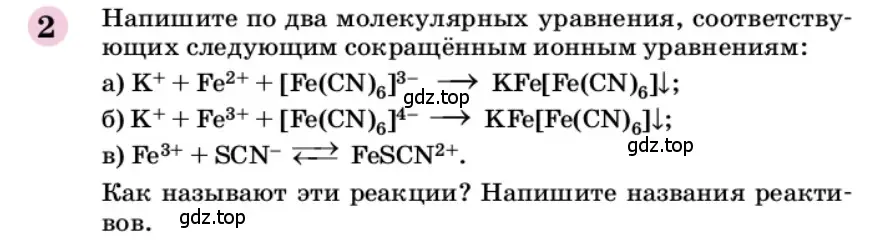 2

Напишите по два молекулярных уравнения, соответствующих следующим сокращённым ионным уравнениям:

а) $K^+ + Fe^{2+} + [Fe(CN)_6]^{3-} \longrightarrow KFe[Fe(CN)_6]\downarrow$;

gdz.top

б) $K^+ + Fe^{3+} + [Fe(CN)_6]^{4-} \longrightarrow KFe[Fe(CN)_6]\downarrow$;

gdz.top

в) $Fe^{3+} + SCN^- \rightleftarrows FeSCN^{2+}$.

Как называют эти реакции? Напишите названия реактивов.

gdz.top